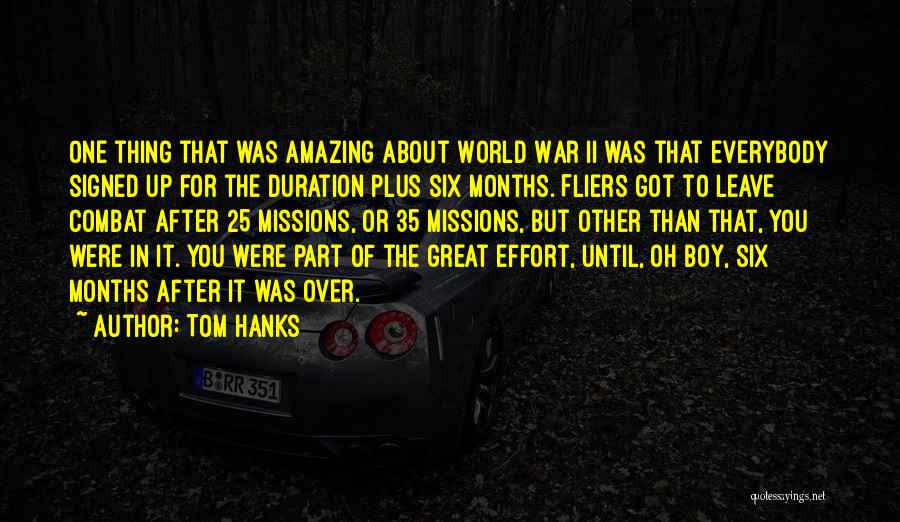 ONE THING THAT WAS AMAZING ABOUT WORLD WAR II WAS THAT EVERYBODY SIGNED UP FOR THE DURATION PLUS SIX MONTHS. FLIERS GOT TO LEAVE COMBAT AFTER 25 MISSIONS, OR 35 MISSIONS, BUT OTHER THAN THAT, YOU WERE IN IT. YOU WERE PART OF THE GREAT EFFORT, UNTIL, OH BOY, SIX MONTHS AFTER IT WAS OVER.

~ AUTHOR: TOM HANKS

B RR 351

quotessayings.net